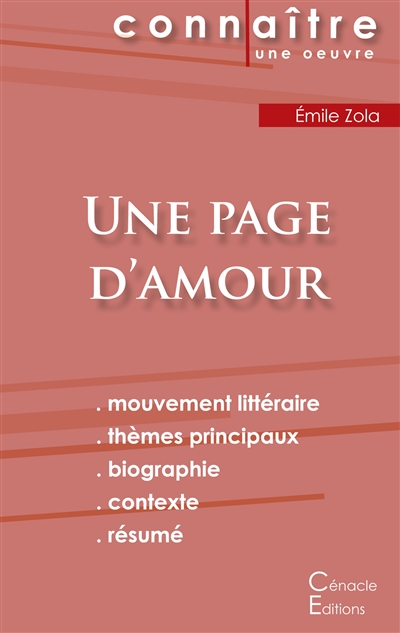 connaître
une oeuvre

Émile Zola

Une page d'amour

. mouvement littéraire
. thèmes principaux
. biographie
. contexte
. résumé

Cénacle
Editions